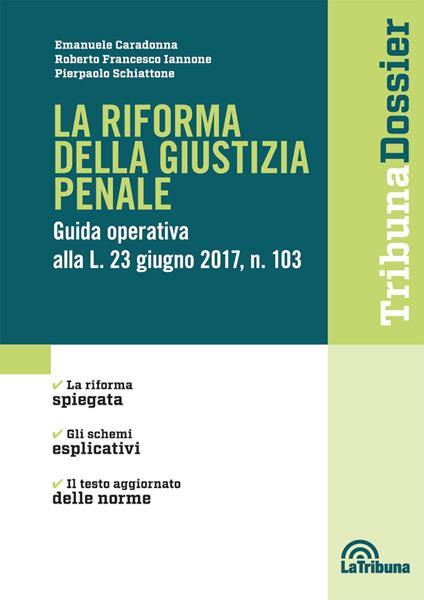 Emanuele Caradonna
Roberto Francesco Iannone
Pierpaolo Schiattone

LA RIFORMA DELLA GIUSTIZIA PENALE

Guida operativa alla L. 23 giugno 2017, n. 103

TribunaDossier

✔ La riforma spiegata

✔ Gli schemi esplicativi

✔ Il testo aggiornato delle norme

LaTribuna